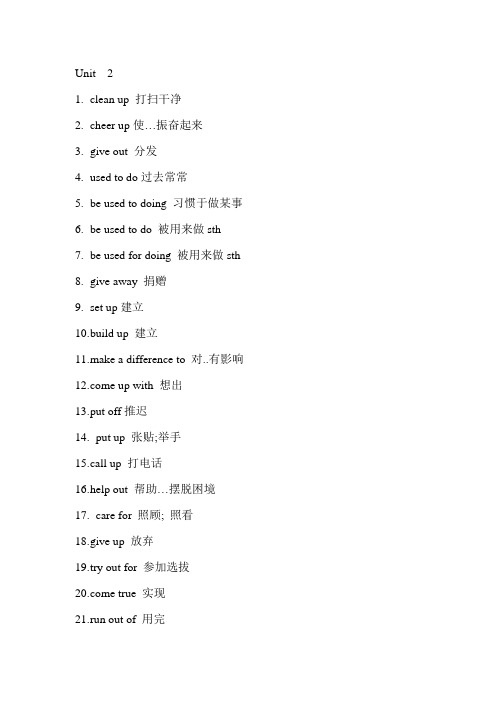 Unit 2

1. clean up 打扫干净

2. cheer up 使…振奋起来

3. give out 分发

4. used to do 过去常常

5. be used to doing 习惯于做某事

6. be used to do 被用来做 sth

7. be used for doing 被用来做 sth

8. give away 捐赠

9. set up 建立

10.build up 建立

11.make a difference to 对..有影响

12.come up with 想出

13.put off 推迟

14. put up 张贴;举手

15.call up 打电话

16.help out 帮助…摆脱困境

17. care for 照顾; 照看

18.give up 放弃

19.try out for 参加选拔

20.come true 实现

21.run out of 用完